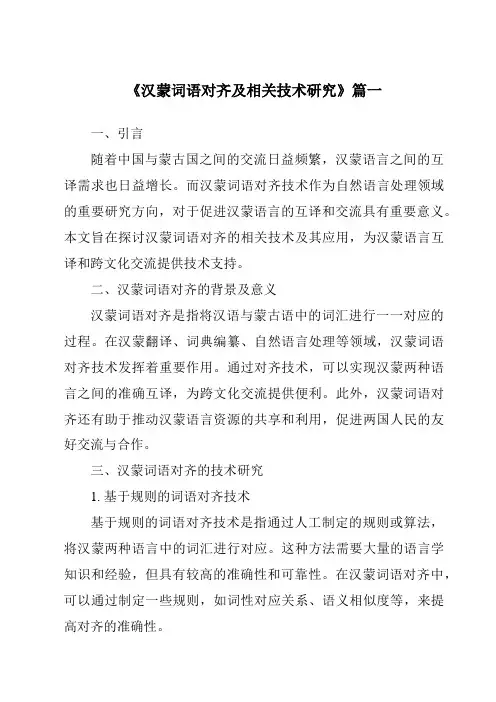 《汉蒙词语对齐及相关技术研究》篇一

一、引言

随着中国与蒙古国之间的交流日益频繁，汉蒙语言之间的互译需求也日益增长。而汉蒙词语对齐技术作为自然语言处理领域的重要研究方向，对于促进汉蒙语言的互译和交流具有重要意义。本文旨在探讨汉蒙词语对齐的相关技术及其应用，为汉蒙语言互译和跨文化交流提供技术支持。

二、汉蒙词语对齐的背景及意义

汉蒙词语对齐是指将汉语与蒙古语中的词汇进行一一对应的过程。在汉蒙翻译、词典编纂、自然语言处理等领域，汉蒙词语对齐技术发挥着重要作用。通过对齐技术，可以实现汉蒙两种语言之间的准确互译，为跨文化交流提供便利。此外，汉蒙词语对齐还有助于推动汉蒙语言资源的共享和利用，促进两国人民的友好交流与合作。

三、汉蒙词语对齐的技术研究

1. 基于规则的词语对齐技术

基于规则的词语对齐技术是指通过人工制定的规则或算法，将汉蒙两种语言中的词汇进行对应。这种方法需要大量的语言学知识和经验，但具有较高的准确性和可靠性。在汉蒙词语对齐中，可以通过制定一些规则，如词性对应关系、语义相似度等，来提高对齐的准确性。